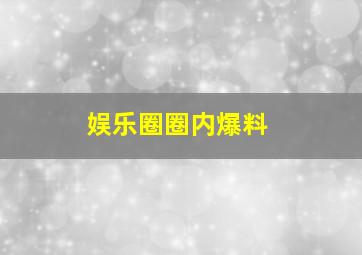 娱乐圈圈内爆料